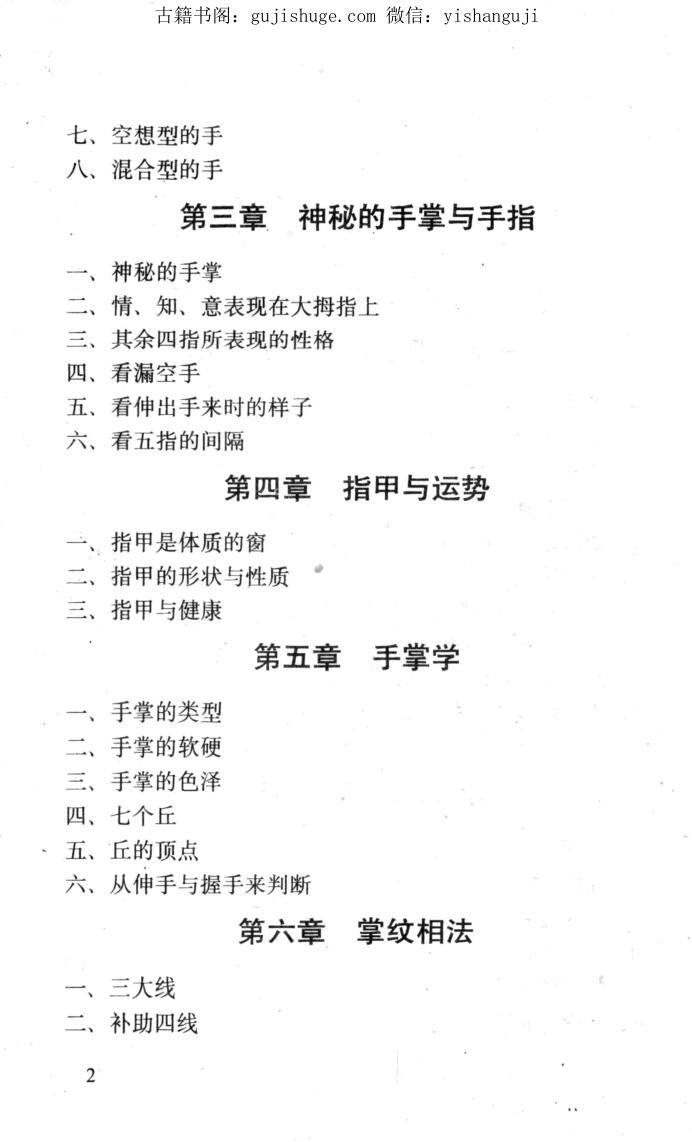 古籍书阁：gujishuge.com 微信：yishanguji

七、空想型的手
八、混合型的手

第三章　神秘的手掌与手指

一、神秘的手掌
二、情、知、意表现在大拇指上
三、其余四指所表现的性格
四、看漏空手
五、看伸出手来时的样子
六、看五指的间隔

第四章　指甲与运势

一、指甲是体质的窗
二、指甲的形状与性质
三、指甲与健康

第五章　手掌学

一、手掌的类型
二、手掌的软硬
三、手掌的色泽
四、七个丘
五、丘的顶点
六、从伸手与握手来判断

第六章　掌纹相法

一、三大线
二、补助四线

2